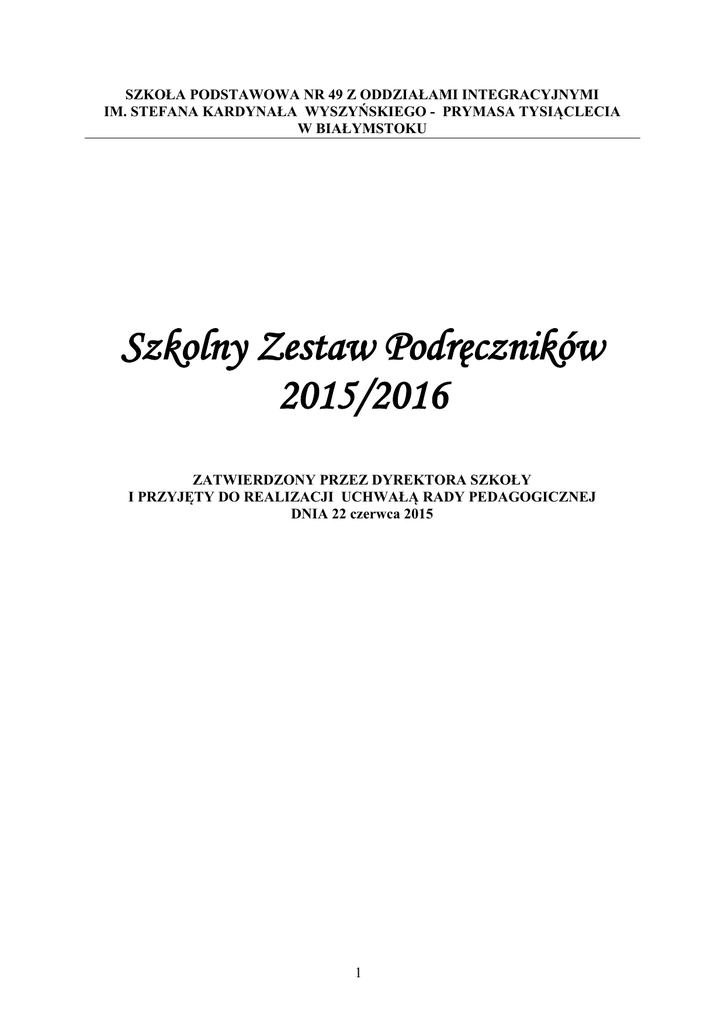 SZKOŁA PODSTAWOWA NR 49 Z ODDZIAŁAMI INTEGRACYJNYMI
IM. STEFANA KARDYNAŁA WYSZYŃSKIEGO - PRYMASA TYSIĄCLECIA
W BIAŁYMSTOKU

Szkolny Zestaw Podręczników
2015/2016

ZATWIERDZONY PRZEZ DYREKTORA SZKOŁY
I PRZYJĘTY DO REALIZACJI UCHWAŁĄ RADY PEDAGOGICZNEJ
DNIA 22 czerwca 2015

1